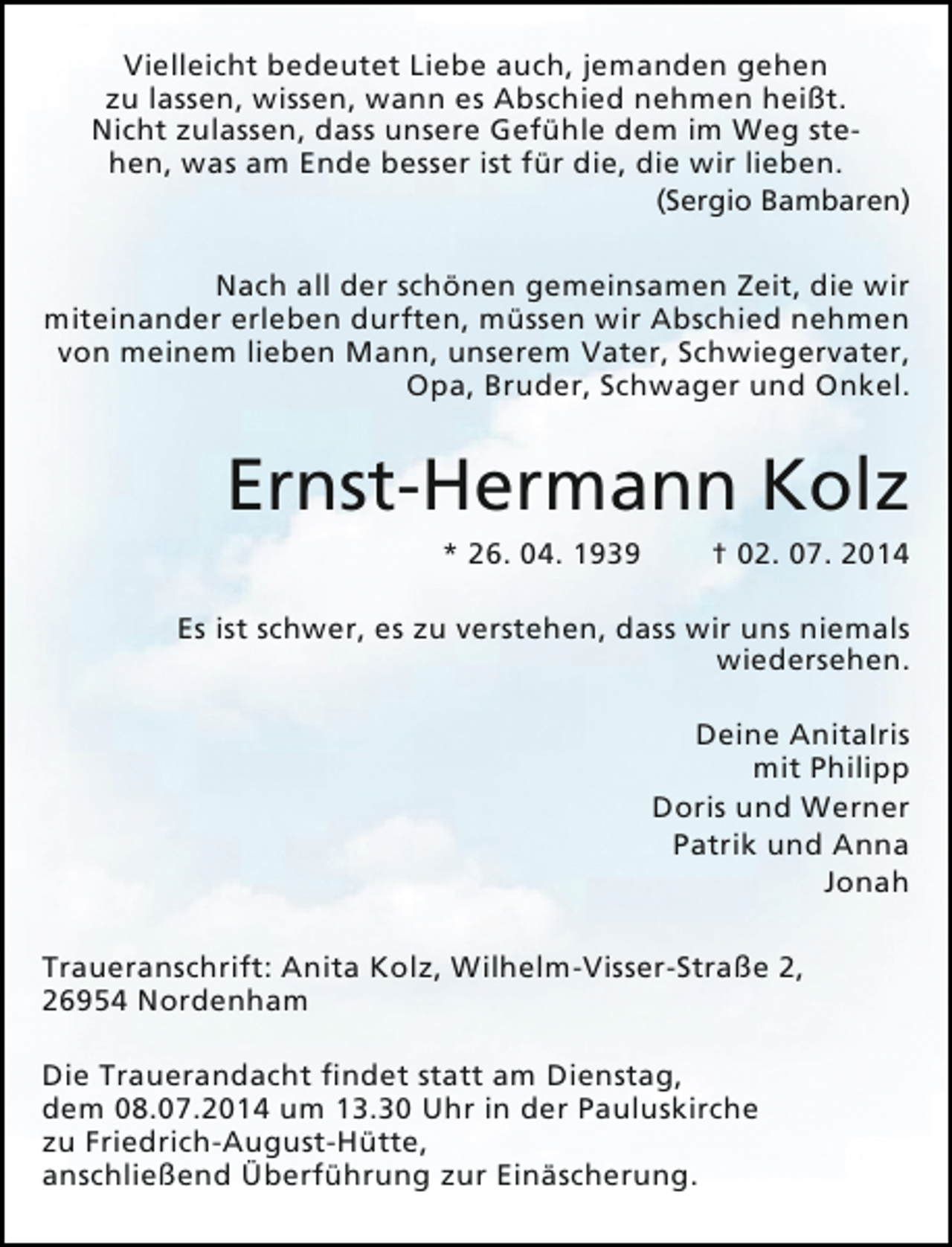 Vielleicht bedeutet Liebe auch, jemanden gehen zu lassen, wissen, wann es Abschied nehmen heißt. Nicht zulassen, dass unsere Gefühle dem im Weg stehen, was am Ende besser ist für die, die wir lieben.
(Sergio Bambaren)

Nach all der schönen gemeinsamen Zeit, die wir miteinander erleben durften, müssen wir Abschied nehmen von meinem lieben Mann, unserem Vater, Schwiegervater, Opa, Bruder, Schwager und Onkel.

Ernst-Hermann Kolz

* 26. 04. 1939 † 02. 07. 2014

Es ist schwer, es zu verstehen, dass wir uns niemals wiedersehen.

Deine AnitaIris
mit Philipp
Doris und Werner
Patrik und Anna
Jonah

Traueranschrift: Anita Kolz, Wilhelm-Visser-Straße 2, 26954 Nordenham

Die Trauerandacht findet statt am Dienstag, dem 08.07.2014 um 13.30 Uhr in der Pauluskirche zu Friedrich-August-Hütte, anschließend Überführung zur Einäscherung.